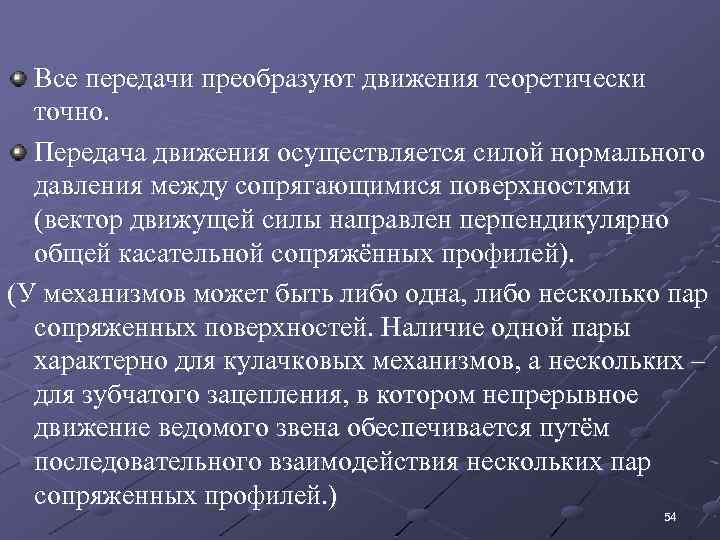 Все передачи преобразуют движения теоретически точно.

Передача движения осуществляется силой нормального давления между сопрягающимися поверхностями (вектор движущей силы направлен перпендикулярно общей касательной сопряжённых профилей).

(У механизмов может быть либо одна, либо несколько пар сопряженных поверхностей. Наличие одной пары характерно для кулачковых механизмов, а нескольких – для зубчатого зацепления, в котором непрерывное движение ведомого звена обеспечивается путём последовательного взаимодействия нескольких пар сопряженных профилей.)

54